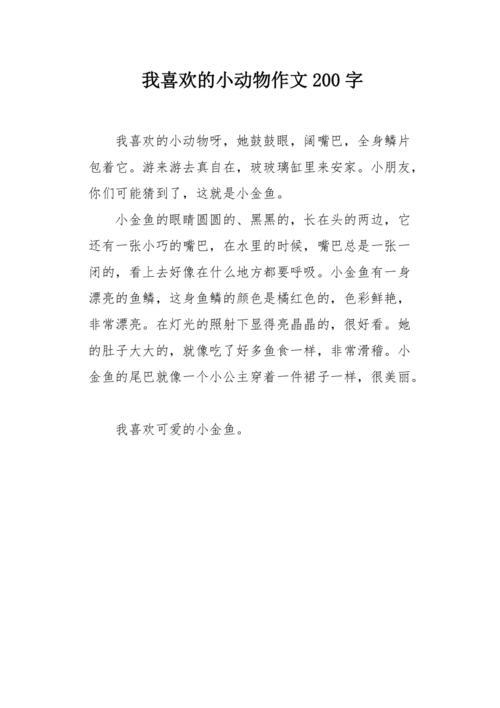 我喜欢的小动物作文200字

我喜欢的小动物呀，她鼓鼓眼，阔嘴巴，全身鳞片包着它。游来游去真自在，玻玻璃缸里来安家。小朋友，你们可能猜到了，这就是小金鱼。

小金鱼的眼睛圆圆的、黑黑的，长在头的两边，它还有一张小巧的嘴巴，在水里的时候，嘴巴总是一张一闭的，看上去好像在什么地方都要呼吸。小金鱼有一身漂亮的鱼鳞，这身鱼鳞的颜色是橘红色的，色彩鲜艳，非常漂亮。在灯光的照射下显得亮晶晶的，很好看。她的肚子大大的，就像吃了好多鱼食一样，非常滑稽。小金鱼的尾巴就像一个小公主穿着一件裙子一样，很美丽。

我喜欢可爱的小金鱼。